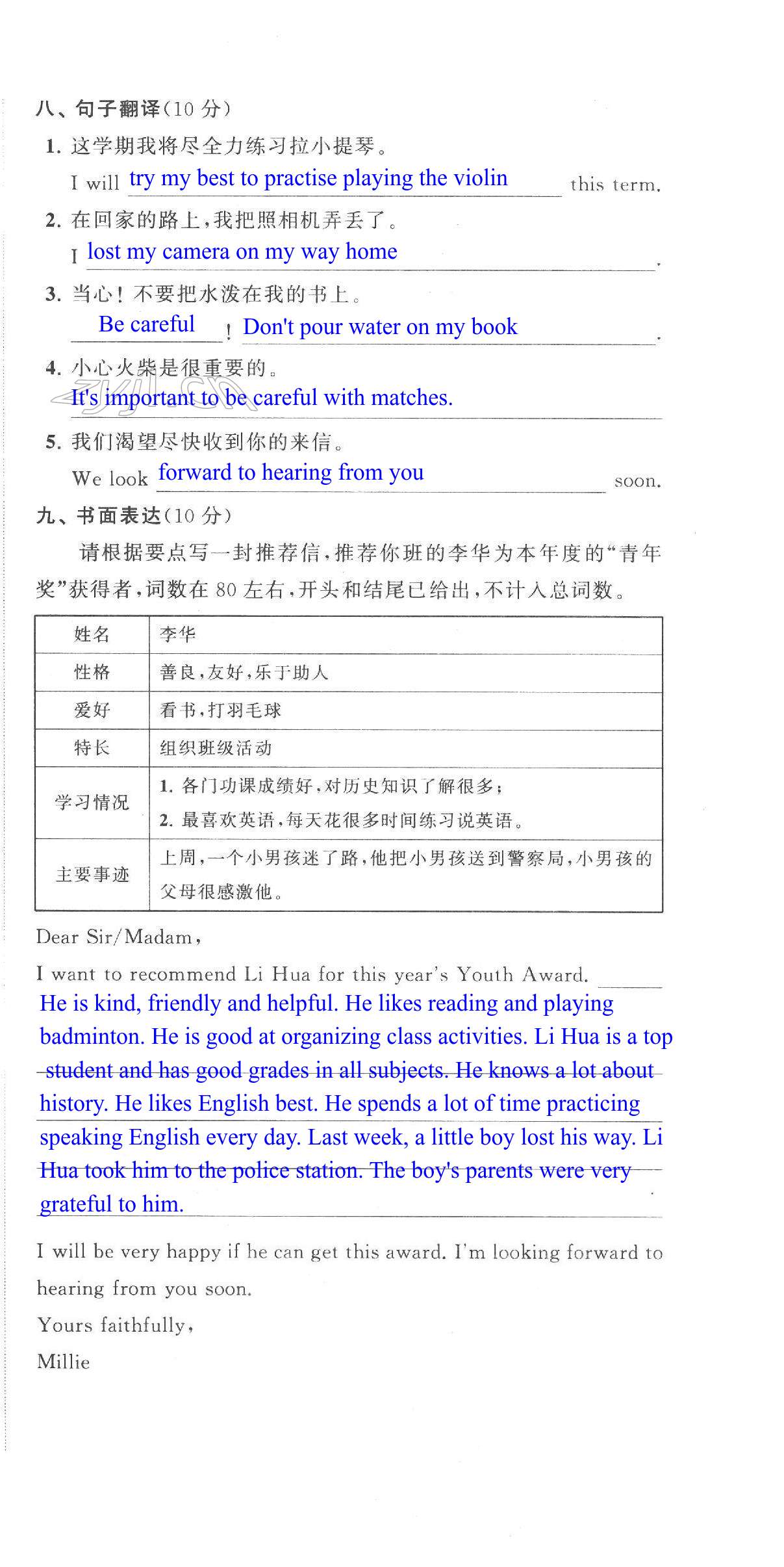 八、句子翻译(10 分)

1. 这学期我将尽全力练习拉小提琴。

I will try my best to practise playing the violin this term.

2. 在回家的路上,我把照相机弄丢了。

I lost my camera on my way home.

3. 当心!不要把水泼在我的书上。

Be careful! Don't pour water on my book.

4. 小心火柴是很重要的。

It's important to be careful with matches.

5. 我们渴望尽快收到你的来信。

We look forward to hearing from you soon.

九、书面表达(10 分)

请根据要点写一封推荐信,推荐你班的李华为本年度的“青年奖”获得者,词数在 80 左右,开头和结尾已给出,不计入总词数。

| 姓名 | 李华 |
|---|---|
| 性格 | 善良,友好,乐于助人 |
| 爱好 | 看书,打羽毛球 |
| 特长 | 组织班级活动 |
| 学习情况 | 1. 各门功课成绩好,对历史知识了解很多; 2. 最喜欢英语,每天花很多时间练习说英语。 |
| 主要事迹 | 上周,一个小男孩迷了路,他把小男孩送到警察局,小男孩的父母很感激他。 |

Dear Sir/Madam,

I want to recommend Li Hua for this year's Youth Award. He is kind, friendly and helpful. He likes reading and playing badminton. He is good at organizing class activities. Li Hua is a top student and has good grades in all subjects. He knows a lot about history. He likes English best. He spends a lot of time practicing speaking English every day. Last week, a little boy lost his way. Li Hua took him to the police station. The boy's parents were very grateful to him.

I will be very happy if he can get this award. I'm looking forward to hearing from you soon.

Yours faithfully,

Millie